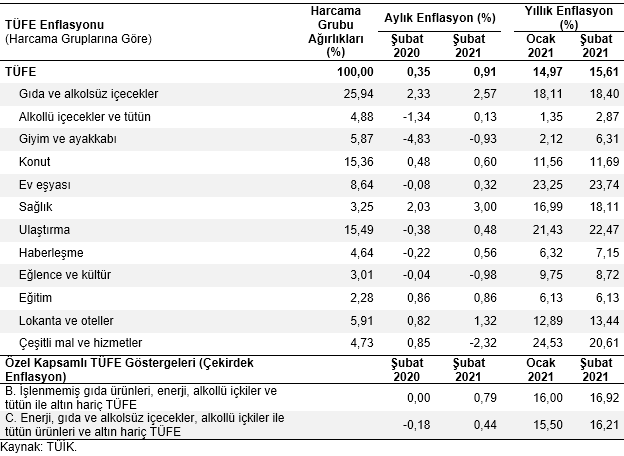 | TÜFE Enflasyonu (Harcama Gruplarına Göre) | Harcama Grubu Ağırlıkları (%) | Aylık Enflasyon (%) Şubat 2020 | Aylık Enflasyon (%) Şubat 2021 | Yıllık Enflasyon (%) Ocak 2021 | Yıllık Enflasyon (%) Şubat 2021 |
|---|---|---|---|---|---|
| TÜFE | 100,00 | 0,35 | 0,91 | 14,97 | 15,61 |
| Gıda ve alkolsüz içecekler | 25,94 | 2,33 | 2,57 | 18,11 | 18,40 |
| Alkollü içecekler ve tütün | 4,88 | -1,34 | 0,13 | 1,35 | 2,87 |
| Giyim ve ayakkabı | 5,87 | -4,83 | -0,93 | 2,12 | 6,31 |
| Konut | 15,36 | 0,48 | 0,60 | 11,56 | 11,69 |
| Ev eşyası | 8,64 | -0,08 | 0,32 | 23,25 | 23,74 |
| Sağlık | 3,25 | 2,03 | 3,00 | 16,99 | 18,11 |
| Ulaştırma | 15,49 | -0,38 | 0,48 | 21,43 | 22,47 |
| Haberleşme | 4,64 | -0,22 | 0,56 | 6,32 | 7,15 |
| Eğlence ve kültür | 3,01 | -0,04 | -0,98 | 9,75 | 8,72 |
| Eğitim | 2,28 | 0,86 | 0,86 | 6,13 | 6,13 |
| Lokanta ve oteller | 5,91 | 0,82 | 1,32 | 12,89 | 13,44 |
| Çeşitli mal ve hizmetler | 4,73 | 0,85 | -2,32 | 24,53 | 20,61 |
| Özel Kapsamlı TÜFE Göstergeleri (Çekirdek Enflasyon) | | Şubat 2020 | Şubat 2021 | Ocak 2021 | Şubat 2021 |
| B. İşlenmemiş gıda ürünleri, enerji, alkollü içkiler ve tütün ile altın hariç TÜFE | | 0,00 | 0,79 | 16,00 | 16,92 |
| C. Enerji, gıda ve alkolsüz içecekler, alkollü içkiler ile tütün ürünleri ve altın hariç TÜFE | | -0,18 | 0,44 | 15,50 | 16,21 |

Kaynak: TÜİK.